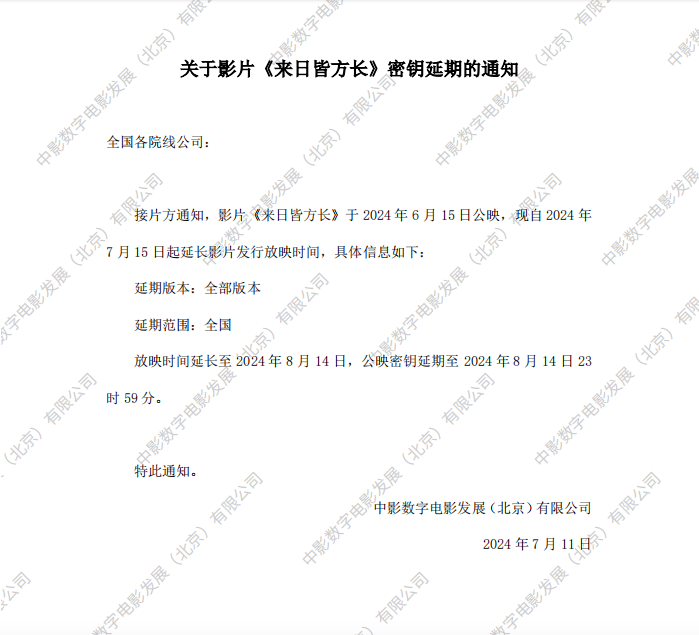 关于影片《来日皆方长》密钥延期的通知

全国各院线公司：

接片方通知，影片《来日皆方长》于2024年6月15日公映，现自2024年7月15日起延长影片发行放映时间，具体信息如下：

延期版本：全部版本

延期范围：全国

放映时间延长至2024年8月14日，公映密钥延期至2024年8月14日23时59分。

特此通知。

中影数字电影发展（北京）有限公司

2024年7月11日

中影数字电影发展（北京）有限公司